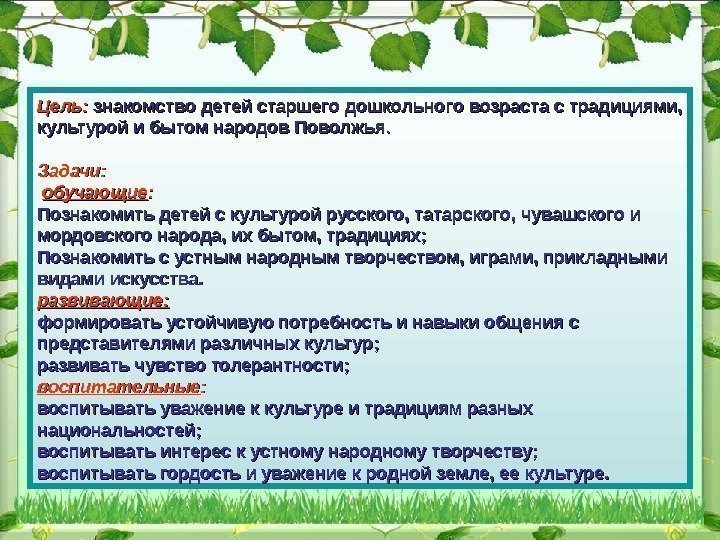 Цель: знакомство детей старшего дошкольного возраста с традициями, культурой и бытом народов Поволжья.

Задачи:
обучающие:
Познакомить детей с культурой русского, татарского, чувашского и мордовского народа, их бытом, традициях;
Познакомить с устным народным творчеством, играми, прикладными видами искусства.
развивающие:
формировать устойчивую потребность и навыки общения с представителями различных культур;
развивать чувство толерантности;
воспитательные:
воспитывать уважение к культуре и традициям разных национальностей;
воспитывать интерес к устному народному творчеству;
воспитывать гордость и уважение к родной земле, ее культуре.